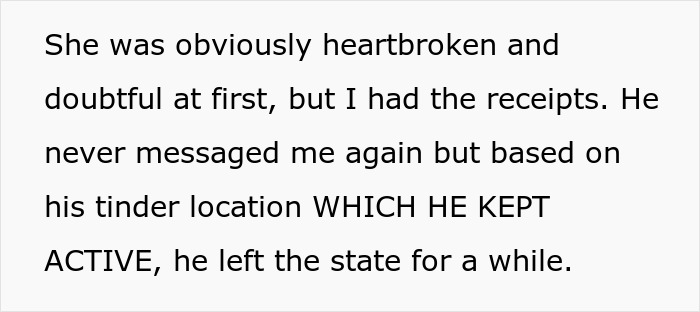 She was obviously heartbroken and doubtful at first, but I had the receipts. He never messaged me again but based on his tinder location WHICH HE KEPT ACTIVE, he left the state for a while.